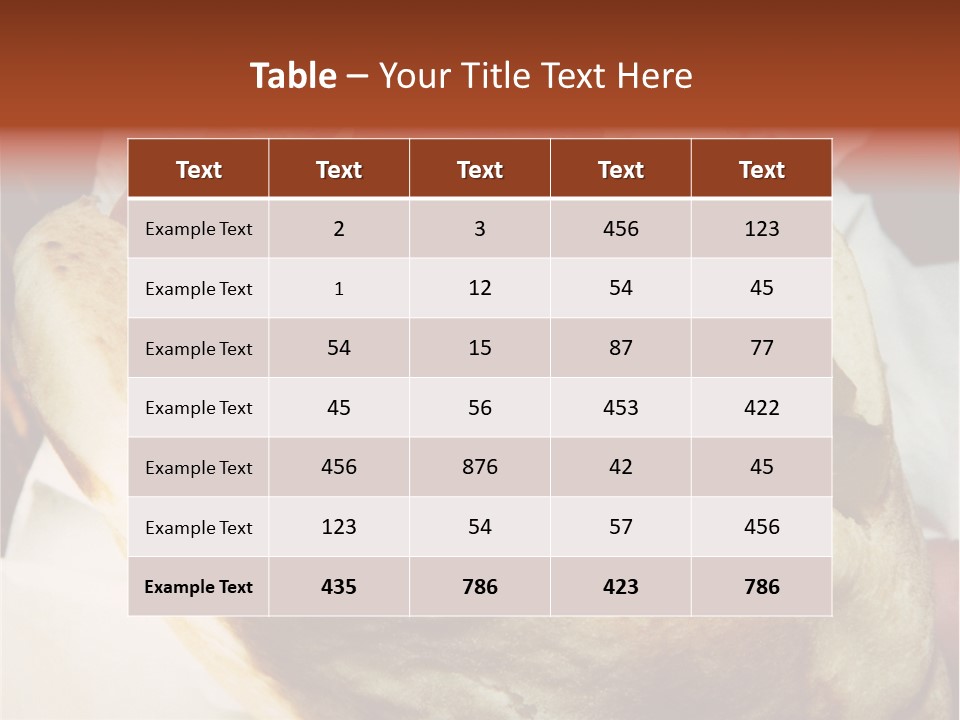 Table – Your Title Text Here

| Text | Text | Text | Text | Text |
|---|---|---|---|---|
| Example Text | 2 | 3 | 456 | 123 |
| Example Text | 1 | 12 | 54 | 45 |
| Example Text | 54 | 15 | 87 | 77 |
| Example Text | 45 | 56 | 453 | 422 |
| Example Text | 456 | 876 | 42 | 45 |
| Example Text | 123 | 54 | 57 | 456 |
| Example Text | 435 | 786 | 423 | 786 |